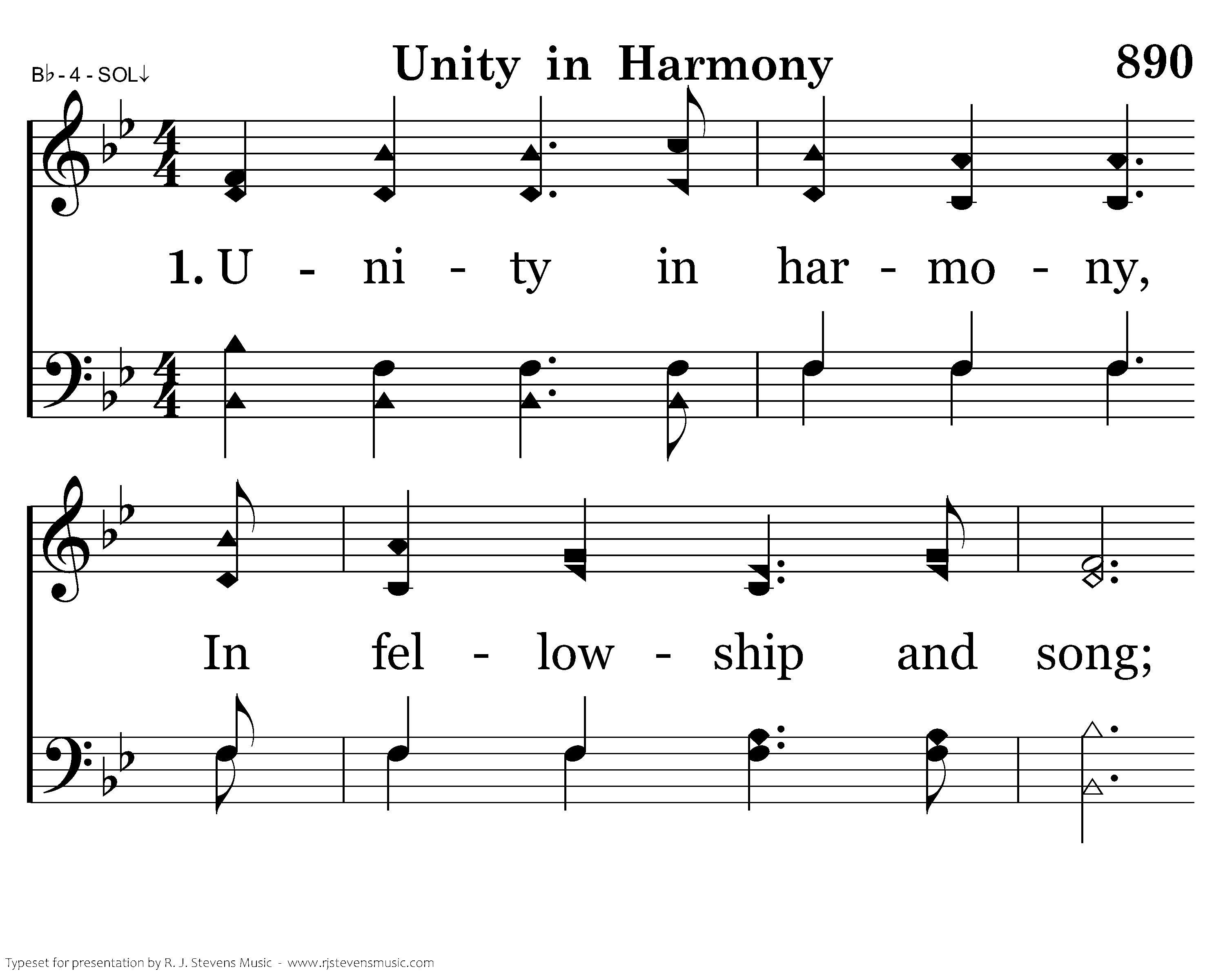 B♭ - 4 - SOL↓

Unity in Harmony

890

1. U - ni - ty in har - mo - ny,

In fel - low - ship and song;

Typeset for presentation by R. J. Stevens Music - www.rjstevensmusic.com